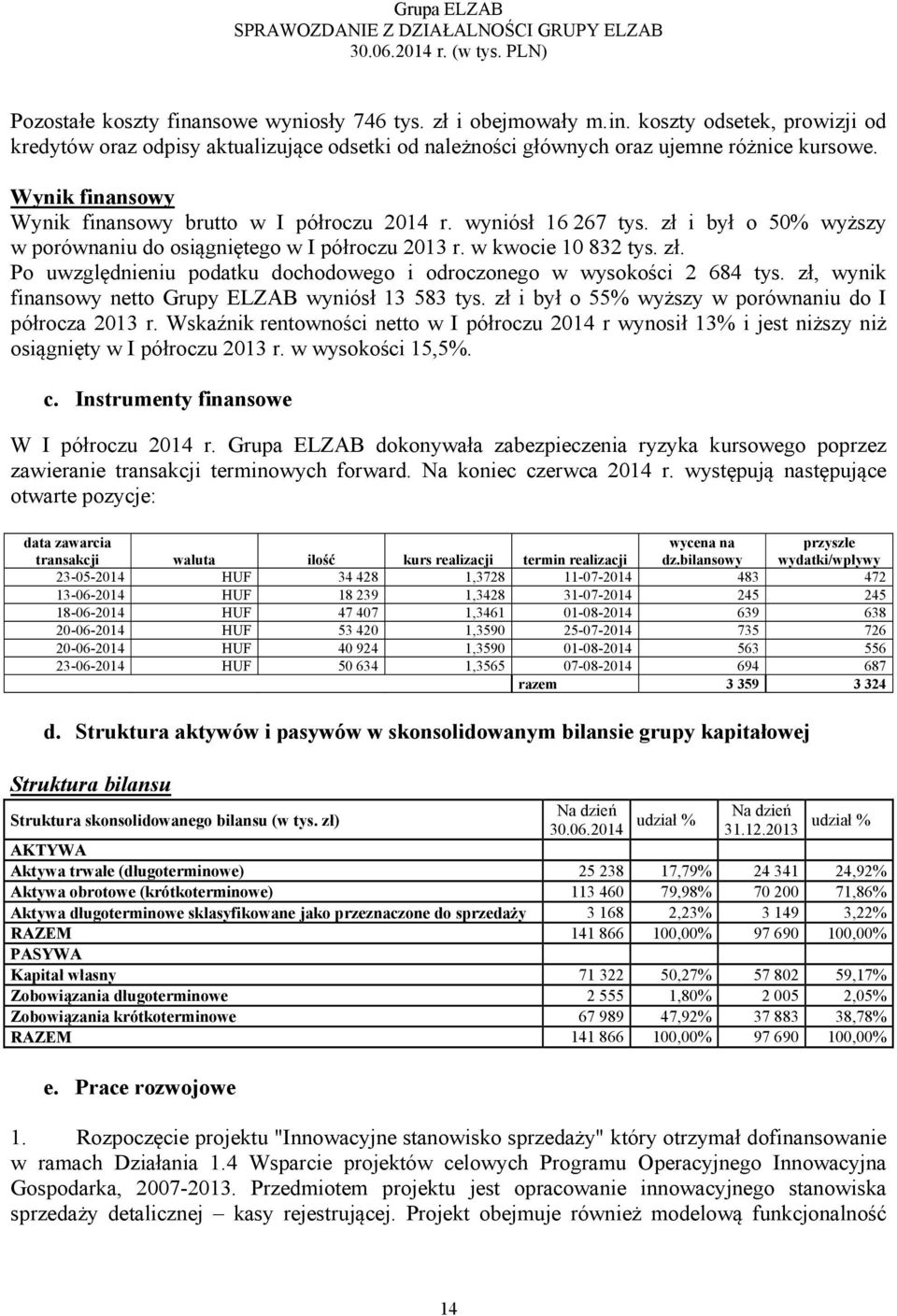 Grupa ELZAB
SPRAWOZDANIE Z DZIAŁALNOŚCI GRUPY ELZAB
30.06.2014 r. (w tys. PLN)

Pozostałe koszty finansowe wyniosły 746 tys. zł i obejmowały m.in. koszty odsetek, prowizji od kredytów oraz odpisy aktualizujące odsetki od należności głównych oraz ujemne różnice kursowe.

Wynik finansowy
Wynik finansowy brutto w I półroczu 2014 r. wyniósł 16 267 tys. zł i był o 50% wyższy w porównaniu do osiągniętego w I półroczu 2013 r. w kwocie 10 832 tys. zł.
Po uwzględnieniu podatku dochodowego i odroczonego w wysokości 2 684 tys. zł, wynik finansowy netto Grupy ELZAB wyniósł 13 583 tys. zł i był o 55% wyższy w porównaniu do I półrocza 2013 r. Wskaźnik rentowności netto w I półroczu 2014 r wynosił 13% i jest niższy niż osiągnięty w I półroczu 2013 r. w wysokości 15,5%.

c. Instrumenty finansowe

W I półroczu 2014 r. Grupa ELZAB dokonywała zabezpieczenia ryzyka kursowego poprzez zawieranie transakcji terminowych forward. Na koniec czerwca 2014 r. występują następujące otwarte pozycje:

| data zawarcia transakcji | waluta | ilość | kurs realizacji | termin realizacji | wycena na dz.bilansowy | przyszłe wydatki/wpływy |
|---|---|---|---|---|---|---|
| 23-05-2014 | HUF | 34 428 | 1,3728 | 11-07-2014 | 483 | 472 |
| 13-06-2014 | HUF | 18 239 | 1,3428 | 31-07-2014 | 245 | 245 |
| 18-06-2014 | HUF | 47 407 | 1,3461 | 01-08-2014 | 639 | 638 |
| 20-06-2014 | HUF | 53 420 | 1,3590 | 25-07-2014 | 735 | 726 |
| 20-06-2014 | HUF | 40 924 | 1,3590 | 01-08-2014 | 563 | 556 |
| 23-06-2014 | HUF | 50 634 | 1,3565 | 07-08-2014 | 694 | 687 |
| | | | | razem | 3 359 | 3 324 |

d. Struktura aktywów i pasywów w skonsolidowanym bilansie grupy kapitałowej

Struktura bilansu

| Struktura skonsolidowanego bilansu (w tys. zł) | Na dzień 30.06.2014 | udział % | Na dzień 31.12.2013 | udział % |
|---|---|---|---|---|
| AKTYWA | | | | |
| Aktywa trwałe (długoterminowe) | 25 238 | 17,79% | 24 341 | 24,92% |
| Aktywa obrotowe (krótkoterminowe) | 113 460 | 79,98% | 70 200 | 71,86% |
| Aktywa długoterminowe sklasyfikowane jako przeznaczone do sprzedaży | 3 168 | 2,23% | 3 149 | 3,22% |
| RAZEM | 141 866 | 100,00% | 97 690 | 100,00% |
| PASYWA | | | | |
| Kapitał własny | 71 322 | 50,27% | 57 802 | 59,17% |
| Zobowiązania długoterminowe | 2 555 | 1,80% | 2 005 | 2,05% |
| Zobowiązania krótkoterminowe | 67 989 | 47,92% | 37 883 | 38,78% |
| RAZEM | 141 866 | 100,00% | 97 690 | 100,00% |

e. Prace rozwojowe

1. Rozpoczęcie projektu "Innowacyjne stanowisko sprzedaży" który otrzymał dofinansowanie w ramach Działania 1.4 Wsparcie projektów celowych Programu Operacyjnego Innowacyjna Gospodarka, 2007-2013. Przedmiotem projektu jest opracowanie innowacyjnego stanowiska sprzedaży detalicznej – kasy rejestrującej. Projekt obejmuje również modelową funkcjonalność

14